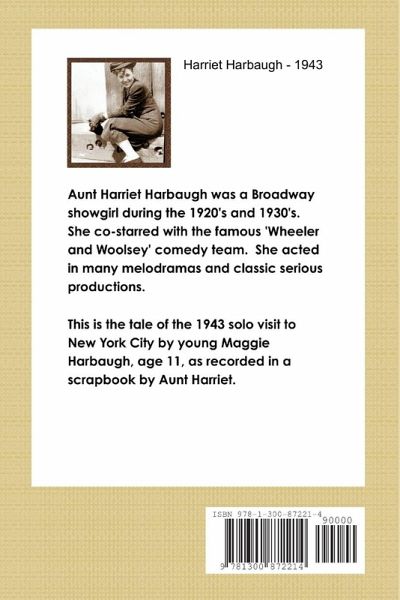 Harriet Harbaugh - 1943

Aunt Harriet Harbaugh was a Broadway showgirl during the 1920's and 1930's. She co-starred with the famous 'Wheeler and Woolsey' comedy team. She acted in many melodramas and classic serious productions.

This is the tale of the 1943 solo visit to New York City by young Maggie Harbaugh, age 11, as recorded in a scrapbook by Aunt Harriet.

ISBN 978-1-300-87221-4

90000

9 781300 872214